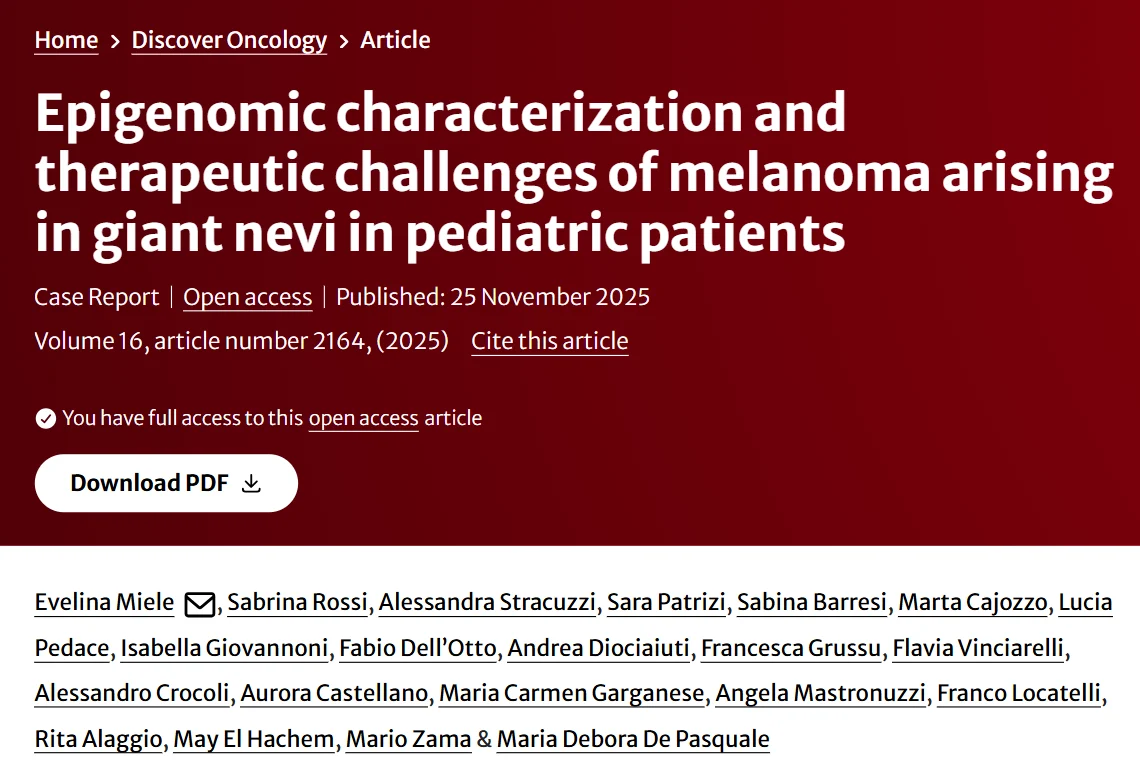 Home > Discover Oncology > Article

Epigenomic characterization and therapeutic challenges of melanoma arising in giant nevi in pediatric patients

Case Report | Open access | Published: 25 November 2025

Volume 16, article number 2164, (2025) Cite this article

You have full access to this open access article

Download PDF

Evelina Miele, Sabrina Rossi, Alessandra Stracuzzi, Sara Patrizi, Sabina Barresi, Marta Cajozzo, Lucia Pedace, Isabella Giovannoni, Fabio Dell'Otto, Andrea Diociaiuti, Francesca Grussu, Flavia Vinciarelli, Alessandro Crocoli, Aurora Castellano, Maria Carmen Garganese, Angela Mastronuzzi, Franco Locatelli, Rita Alaggio, May El Hachem, Mario Zama & Maria Debora De Pasquale